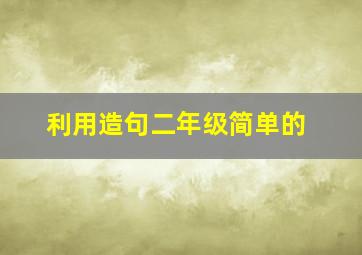 利用造句二年级简单的